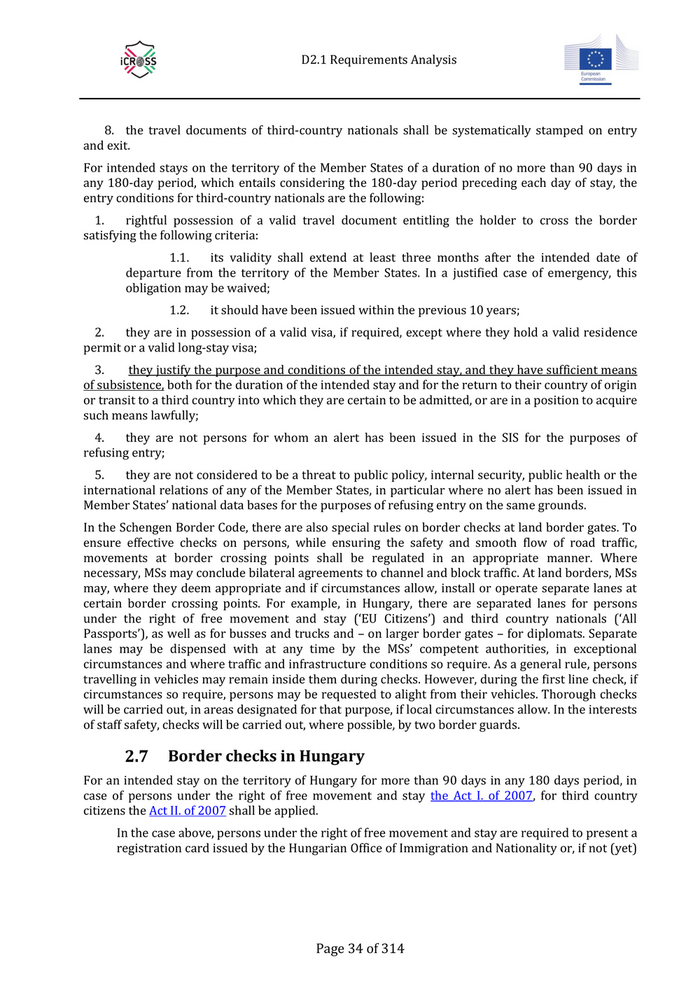 iCROSS

D2.1 Requirements Analysis

European Commission

8. the travel documents of third-country nationals shall be systematically stamped on entry and exit.

For intended stays on the territory of the Member States of a duration of no more than 90 days in any 180-day period, which entails considering the 180-day period preceding each day of stay, the entry conditions for third-country nationals are the following:

1. rightful possession of a valid travel document entitling the holder to cross the border satisfying the following criteria:

1.1. its validity shall extend at least three months after the intended date of departure from the territory of the Member States. In a justified case of emergency, this obligation may be waived;

1.2. it should have been issued within the previous 10 years;

2. they are in possession of a valid visa, if required, except where they hold a valid residence permit or a valid long-stay visa;

3. they justify the purpose and conditions of the intended stay, and they have sufficient means of subsistence, both for the duration of the intended stay and for the return to their country of origin or transit to a third country into which they are certain to be admitted, or are in a position to acquire such means lawfully;

4. they are not persons for whom an alert has been issued in the SIS for the purposes of refusing entry;

5. they are not considered to be a threat to public policy, internal security, public health or the international relations of any of the Member States, in particular where no alert has been issued in Member States' national data bases for the purposes of refusing entry on the same grounds.

In the Schengen Border Code, there are also special rules on border checks at land border gates. To ensure effective checks on persons, while ensuring the safety and smooth flow of road traffic, movements at border crossing points shall be regulated in an appropriate manner. Where necessary, MSs may conclude bilateral agreements to channel and block traffic. At land borders, MSs may, where they deem appropriate and if circumstances allow, install or operate separate lanes at certain border crossing points. For example, in Hungary, there are separated lanes for persons under the right of free movement and stay ('EU Citizens') and third country nationals ('All Passports'), as well as for busses and trucks and – on larger border gates – for diplomats. Separate lanes may be dispensed with at any time by the MSs' competent authorities, in exceptional circumstances and where traffic and infrastructure conditions so require. As a general rule, persons travelling in vehicles may remain inside them during checks. However, during the first line check, if circumstances so require, persons may be requested to alight from their vehicles. Thorough checks will be carried out, in areas designated for that purpose, if local circumstances allow. In the interests of staff safety, checks will be carried out, where possible, by two border guards.

2.7 Border checks in Hungary

For an intended stay on the territory of Hungary for more than 90 days in any 180 days period, in case of persons under the right of free movement and stay the Act I. of 2007, for third country citizens the Act II. of 2007 shall be applied.

In the case above, persons under the right of free movement and stay are required to present a registration card issued by the Hungarian Office of Immigration and Nationality or, if not (yet)

Page 34 of 314